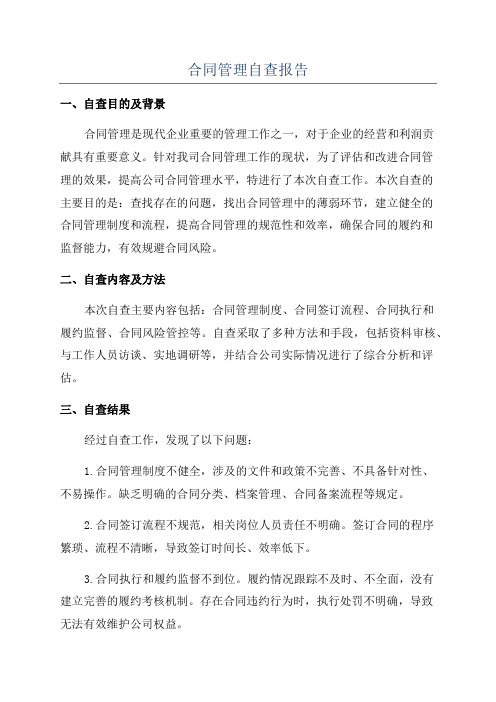 合同管理自查报告

一、自查目的及背景

合同管理是现代企业重要的管理工作之一，对于企业的经营和利润贡献具有重要意义。针对我司合同管理工作的现状，为了评估和改进合同管理的效果，提高公司合同管理水平，特进行了本次自查工作。本次自查的主要目的是：查找存在的问题，找出合同管理中的薄弱环节，建立健全的合同管理制度和流程，提高合同管理的规范性和效率，确保合同的履约和监督能力，有效规避合同风险。

二、自查内容及方法

本次自查主要内容包括：合同管理制度、合同签订流程、合同执行和履约监督、合同风险管控等。自查采取了多种方法和手段，包括资料审核、与工作人员访谈、实地调研等，并结合公司实际情况进行了综合分析和评估。

三、自查结果

经过自查工作，发现了以下问题：

1.合同管理制度不健全，涉及的文件和政策不完善、不具备针对性、不易操作。缺乏明确的合同分类、档案管理、合同备案流程等规定。

2.合同签订流程不规范，相关岗位人员责任不明确。签订合同的程序繁琐、流程不清晰，导致签订时间长、效率低下。

3.合同执行和履约监督不到位。履约情况跟踪不及时、不全面，没有建立完善的履约考核机制。存在合同违约行为时，执行处罚不明确，导致无法有效维护公司权益。